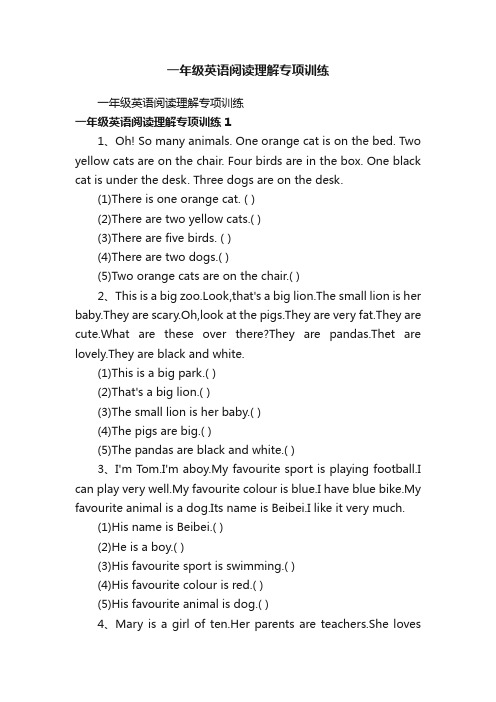 一年级英语阅读理解专项训练

一年级英语阅读理解专项训练

一年级英语阅读理解专项训练 1

1、Oh! So many animals. One orange cat is on the bed. Two yellow cats are on the chair. Four birds are in the box. One black cat is under the desk. Three dogs are on the desk.

(1)There is one orange cat. ( )

(2)There are two yellow cats.( )

(3)There are five birds. ( )

(4)There are two dogs.( )

(5)Two orange cats are on the chair.( )

2、This is a big zoo.Look,that's a big lion.The small lion is her baby.They are scary.Oh,look at the pigs.They are very fat.They are cute.What are these over there?They are pandas.Thet are lovely.They are black and white.

(1)This is a big park.( )

(2)That's a big lion.( )

(3)The small lion is her baby.( )

(4)The pigs are big.( )

(5)The pandas are black and white.( )

3、I'm Tom.I'm aboy.My favourite sport is playing football.I can play very well.My favourite colour is blue.I have blue bike.My favourite animal is a dog.Its name is Beibei.I like it very much.

(1)His name is Beibei.( )

(2)He is a boy.( )

(3)His favourite sport is swimming.( )

(4)His favourite colour is red.( )

(5)His favourite animal is dog.( )

4、Mary is a girl of ten.Her parents are teachers.She loves